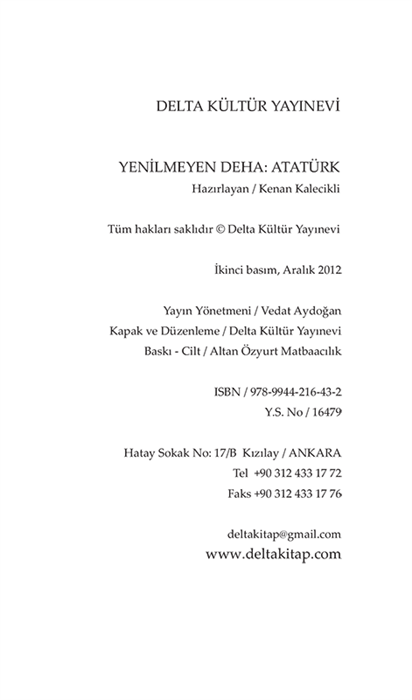 DELTA KÜLTÜR YAYINEVİ

YENİLMEYEN DEHA: ATATÜRK
Hazırlayan / Kenan Kalecikli

Tüm hakları saklıdır © Delta Kültür Yayınevi

İkinci basım, Aralık 2012

Yayın Yönetmeni / Vedat Aydoğan
Kapak ve Düzenleme / Delta Kültür Yayınevi
Baskı - Cilt / Altan Özyurt Matbaacılık

ISBN / 978-9944-216-43-2
Y.S. No / 16479

Hatay Sokak No: 17/B Kızılay / ANKARA
Tel +90 312 433 17 72
Faks +90 312 433 17 76

deltakitap@gmail.com
www.deltakitap.com